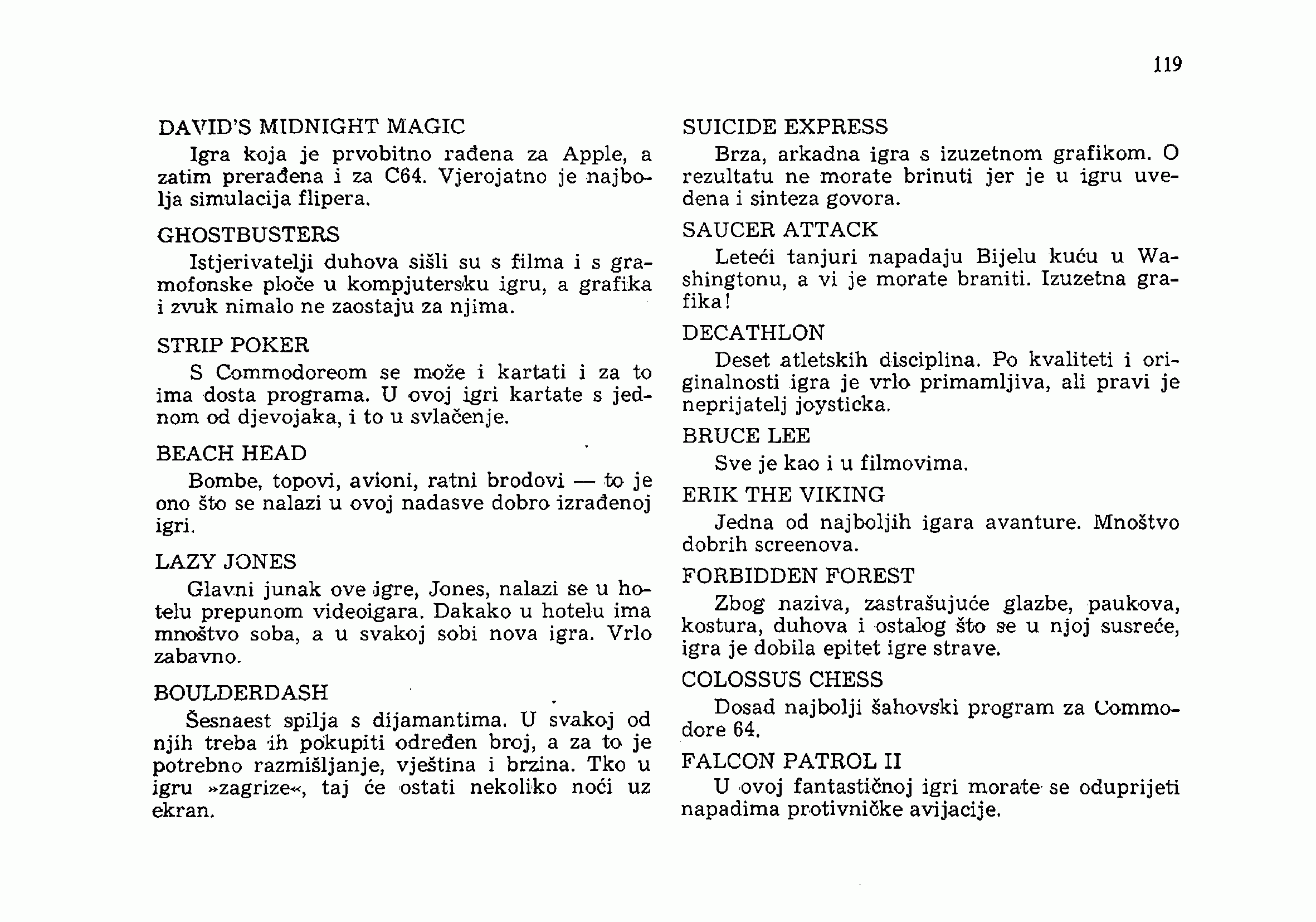 119

DAVID'S MIDNIGHT MAGIC

Igra koja je prvobitno rađena za Apple, a zatim prerađena i za C64. Vjerojatno je najbolja simulacija flipera.

GHOSTBUSTERS

Istjerivatelji duhova sišli su s filma i s gramofonske ploče u kompjutersku igru, a grafika i zvuk nimalo ne zaostaju za njima.

STRIP POKER

S Commodoreom se može i kartati i za to ima dosta programa. U ovoj igri kartate s jednom od djevojaka, i to u svlačenje.

BEACH HEAD

Bombe, topovi, avioni, ratni brodovi — to je ono što se nalazi u ovoj nadasve dobro izrađenoj igri.

LAZY JONES

Glavni junak ove igre, Jones, nalazi se u hotelu prepunom videoigara. Dakako u hotelu ima mnoštvo soba, a u svakoj sobi nova igra. Vrlo zabavno.

BOULDERDASH

Šesnaest spilja s dijamantima. U svakoj od njih treba ih pokupiti određen broj, a za to je potrebno razmišljanje, vještina i brzina. Tko u igru »zagrize«, taj će ostati nekoliko noći uz ekran.

SUICIDE EXPRESS

Brza, arkadna igra s izuzetnom grafikom. O rezultatu ne morate brinuti jer je u igru uvedena i sinteza govora.

SAUCER ATTACK

Leteći tanjuri napadaju Bijelu kuću u Washingtonu, a vi je morate braniti. Izuzetna grafika!

DECATHLON

Deset atletskih disciplina. Po kvaliteti i originalnosti igra je vrlo primamljiva, ali pravi je neprijatelj joysticka.

BRUCE LEE

Sve je kao i u filmovima.

ERIK THE VIKING

Jedna od najboljih igara avanture. Mnoštvo dobrih screenova.

FORBIDDEN FOREST

Zbog naziva, zastrašujuće glazbe, paukova, kostura, duhova i ostalog što se u njoj susreće, igra je dobila epitet igre strave.

COLOSSUS CHESS

Dosad najbolji šahovski program za Commodore 64.

FALCON PATROL II

U ovoj fantastičnoj igri morate se oduprijeti napadima protivničke avijacije.